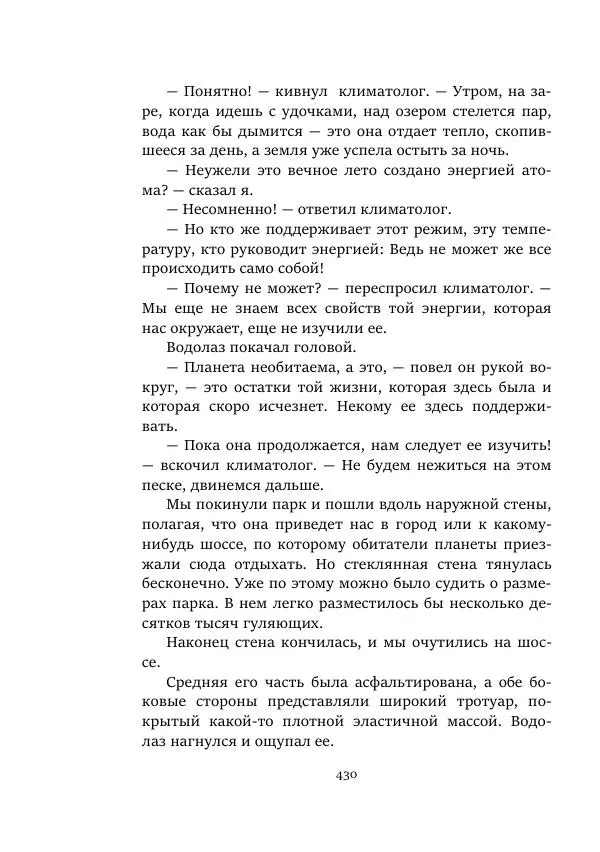 — Понятно! — кивнул климатолог. — Утром, на заре, когда идешь с удочками, над озером стелется пар, вода как бы дымится — это она отдает тепло, скопившееся за день, а земля уже успела остыть за ночь.

— Неужели это вечное лето создано энергией атома? — сказал я.

— Несомненно! — ответил климатолог.

— Но кто же поддерживает этот режим, эту температуру, кто руководит энергией: Ведь не может же все происходить само собой!

— Почему не может? — переспросил климатолог. — Мы еще не знаем всех свойств той энергии, которая нас окружает, еще не изучили ее.

Водолаз покачал головой.

— Планета необитаема, а это, — повел он рукой вокруг, — это остатки той жизни, которая здесь была и которая скоро исчезнет. Некому ее здесь поддерживать.

— Пока она продолжается, нам следует ее изучить! — вскочил климатолог. — Не будем нежиться на этом песке, двинемся дальше.

Мы покинули парк и пошли вдоль наружной стены, полагая, что она приведет нас в город или к какому-нибудь шоссе, по которому обитатели планеты приезжали сюда отдыхать. Но стеклянная стена тянулась бесконечно. Уже по этому можно было судить о размерах парка. В нем легко разместилось бы несколько десятков тысяч гуляющих.

Наконец стена кончилась, и мы очутились на шоссе.

Средняя его часть была асфальтирована, а обе боковые стороны представляли широкий тротуар, покрытый какой-то плотной эластичной массой. Водолаз нагнулся и ощупал ее.

430